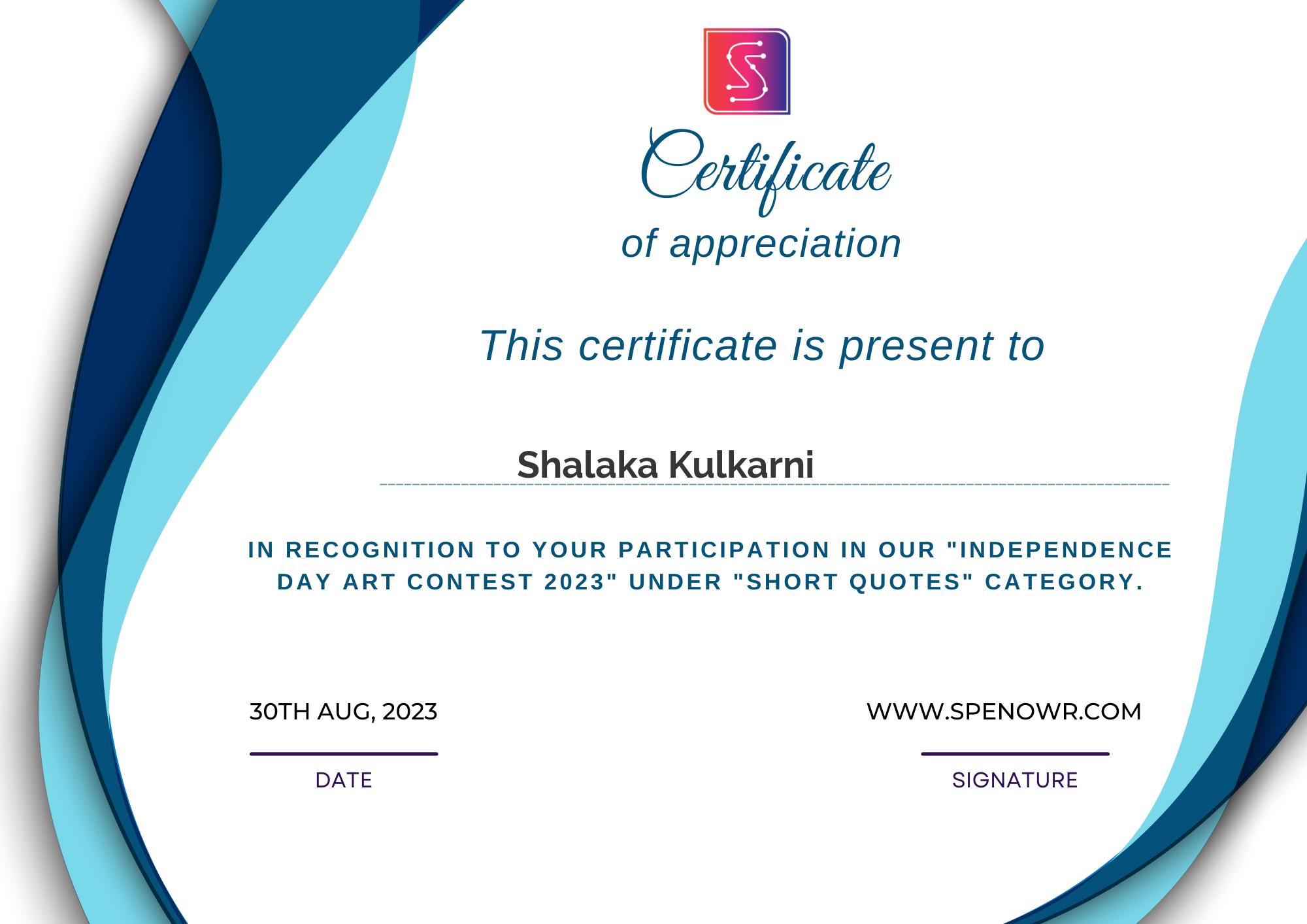 Certificate
of appreciation

This certificate is present to

Shalaka Kulkarni

IN RECOGNITION TO YOUR PARTICIPATION IN OUR "INDEPENDENCE DAY ART CONTEST 2023" UNDER "SHORT QUOTES" CATEGORY.

30TH AUG, 2023

DATE

WWW.SPENOWR.COM

SIGNATURE